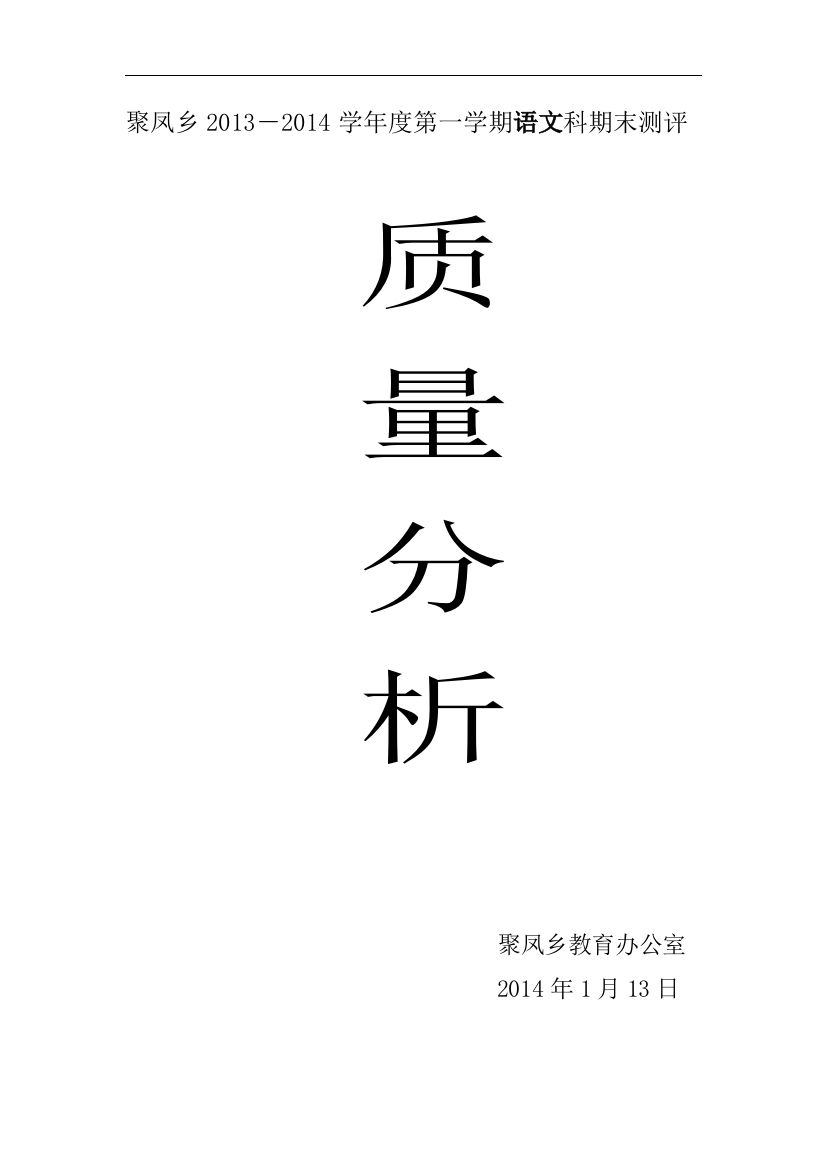 聚凤乡 2013－2014 学年度第一学期语文科期末测评

质

量

分

析

聚凤乡教育办公室

2014 年 1 月 13 日